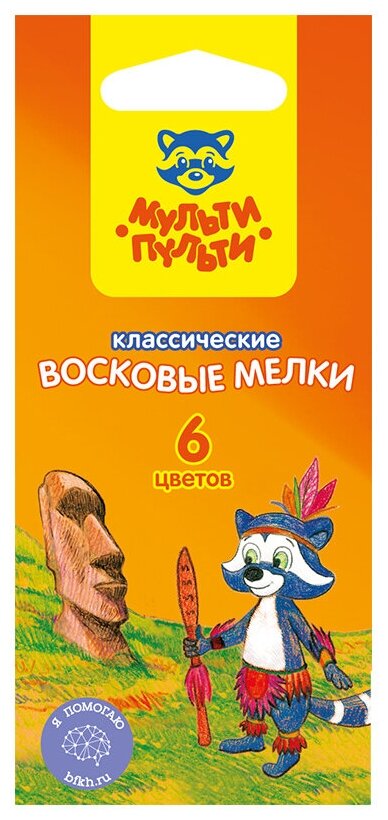 МУЛЬТИ ПУЛЬТИ

классические
ВОСКОВЫЕ МЕЛКИ

6
цветов

Я ПОМОГАЮ
bfkh.ru